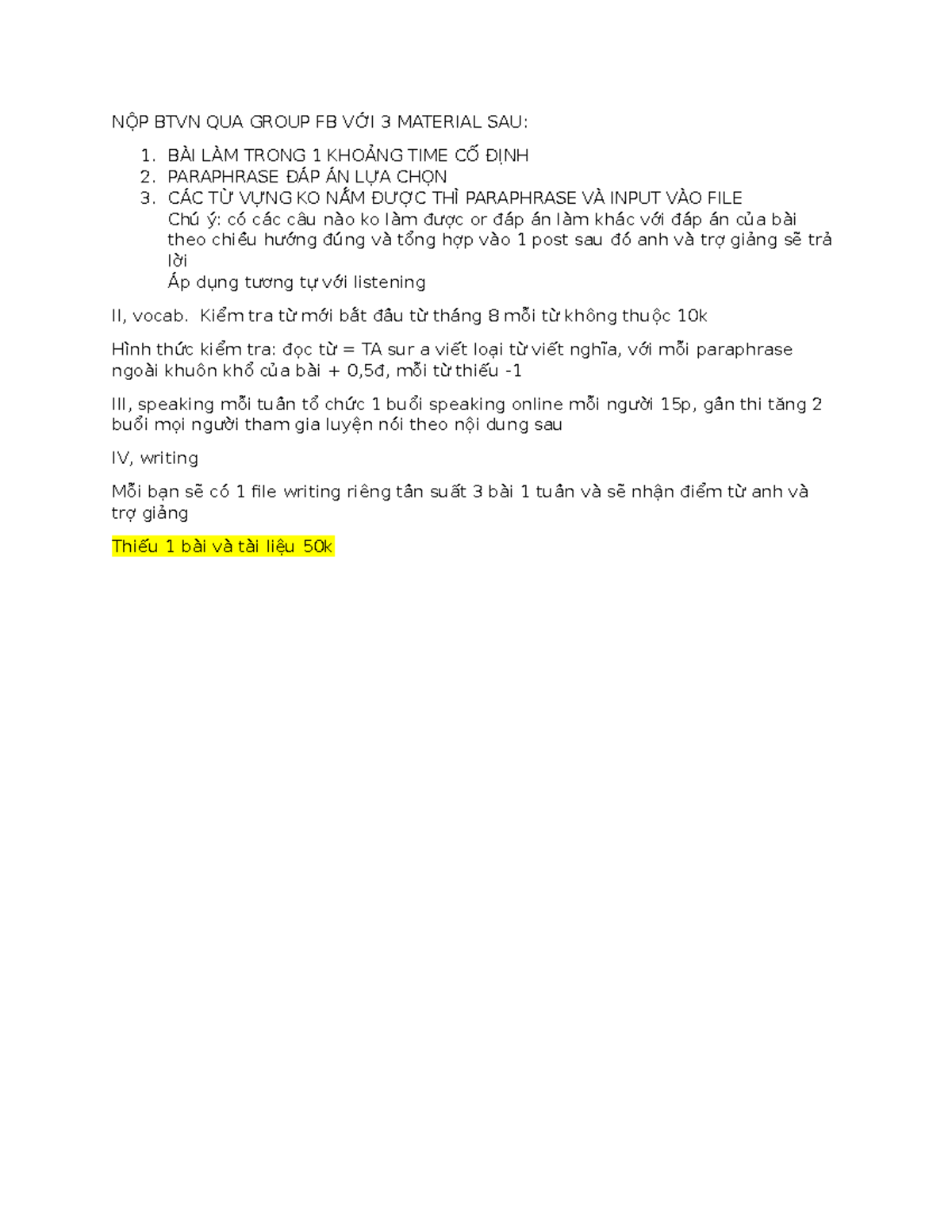 NỘP BTVN QUA GROUP FB VỚI 3 MATERIAL SAU:

1. BÀI LÀM TRONG 1 KHOẢNG TIME CỐ ĐỊNH
2. PARAPHRASE ĐÁP ÁN LỰA CHỌN
3. CÁC TỪ VỰNG KO NẮM ĐƯỢC THÌ PARAPHRASE VÀ INPUT VÀO FILE
Chú ý: có các câu nào ko làm được or đáp án làm khác với đáp án của bài theo chiều hướng đúng và tổng hợp vào 1 post sau đó anh và trợ giảng sẽ trả lời
Áp dụng tương tự với listening

II, vocab. Kiểm tra từ mới bắt đầu từ tháng 8 mỗi từ không thuộc 10k

Hình thức kiểm tra: đọc từ = TA sur a viết loại từ viết nghĩa, với mỗi paraphrase ngoài khuôn khổ của bài + 0,5đ, mỗi từ thiếu -1

III, speaking mỗi tuần tổ chức 1 buổi speaking online mỗi người 15p, gần thi tăng 2 buổi mọi người tham gia luyện nói theo nội dung sau

IV, writing

Mỗi bạn sẽ có 1 file writing riêng tần suất 3 bài 1 tuần và sẽ nhận điểm từ anh và trợ giảng

Thiếu 1 bài và tài liệu 50k